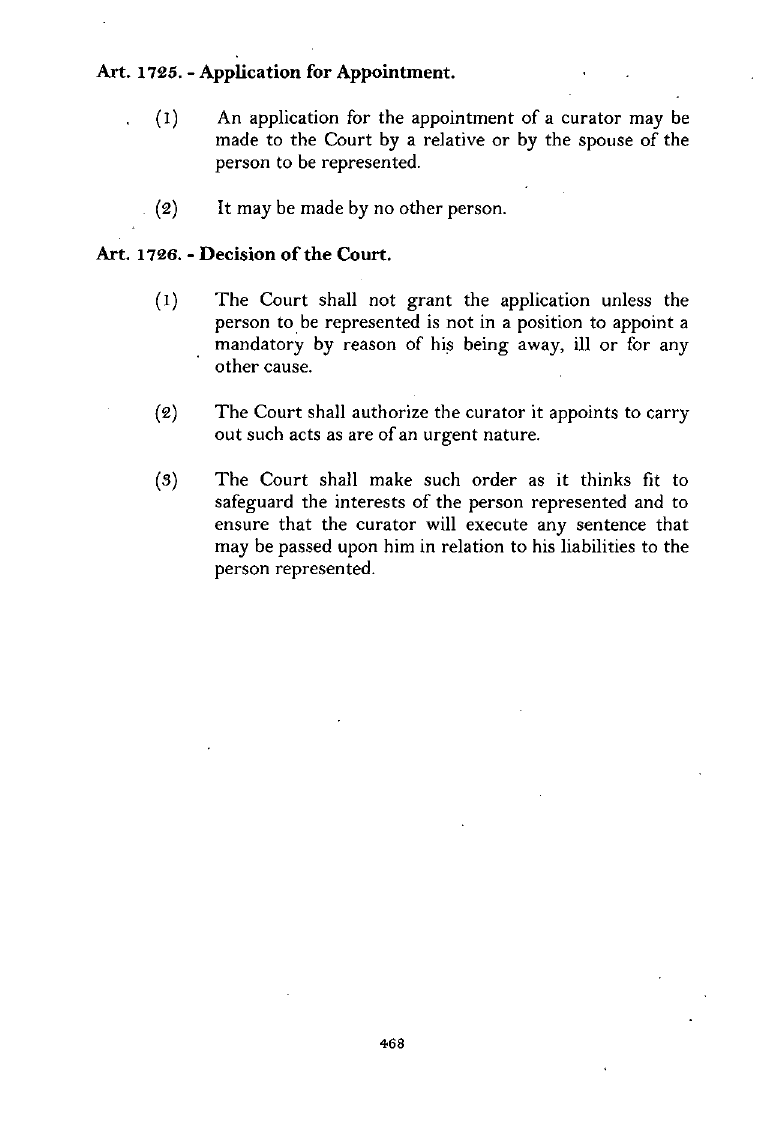 Art. 1725. - Application for Appointment.

(1) An application for the appointment of a curator may be made to the Court by a relative or by the spouse of the person to be represented.

(2) It may be made by no other person.

Art. 1726. - Decision of the Court.

(1) The Court shall not grant the application unless the person to be represented is not in a position to appoint a mandatory by reason of his being away, ill or for any other cause.

(2) The Court shall authorize the curator it appoints to carry out such acts as are of an urgent nature.

(3) The Court shall make such order as it thinks fit to safeguard the interests of the person represented and to ensure that the curator will execute any sentence that may be passed upon him in relation to his liabilities to the person represented.

468